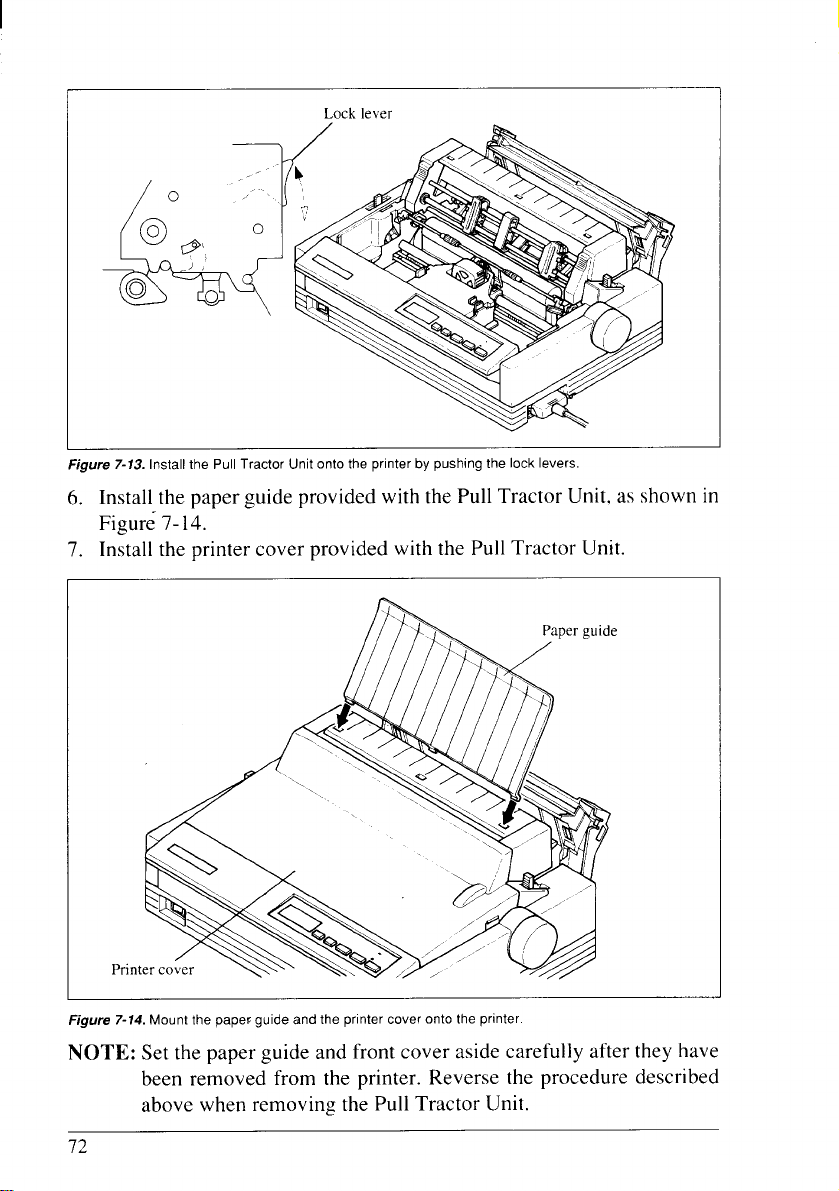 Lock lever

Figure 7-13. Install the Pull Tractor Unit onto the printer by pushing the lock levers.

6. Install the paper guide provided with the Pull Tractor Unit, as shown in Figure 7-14.
7. Install the printer cover provided with the Pull Tractor Unit.

Paper guide

Printer cover

Figure 7-14. Mount the paper guide and the printer cover onto the printer.

NOTE: Set the paper guide and front cover aside carefully after they have been removed from the printer. Reverse the procedure described above when removing the Pull Tractor Unit.

72